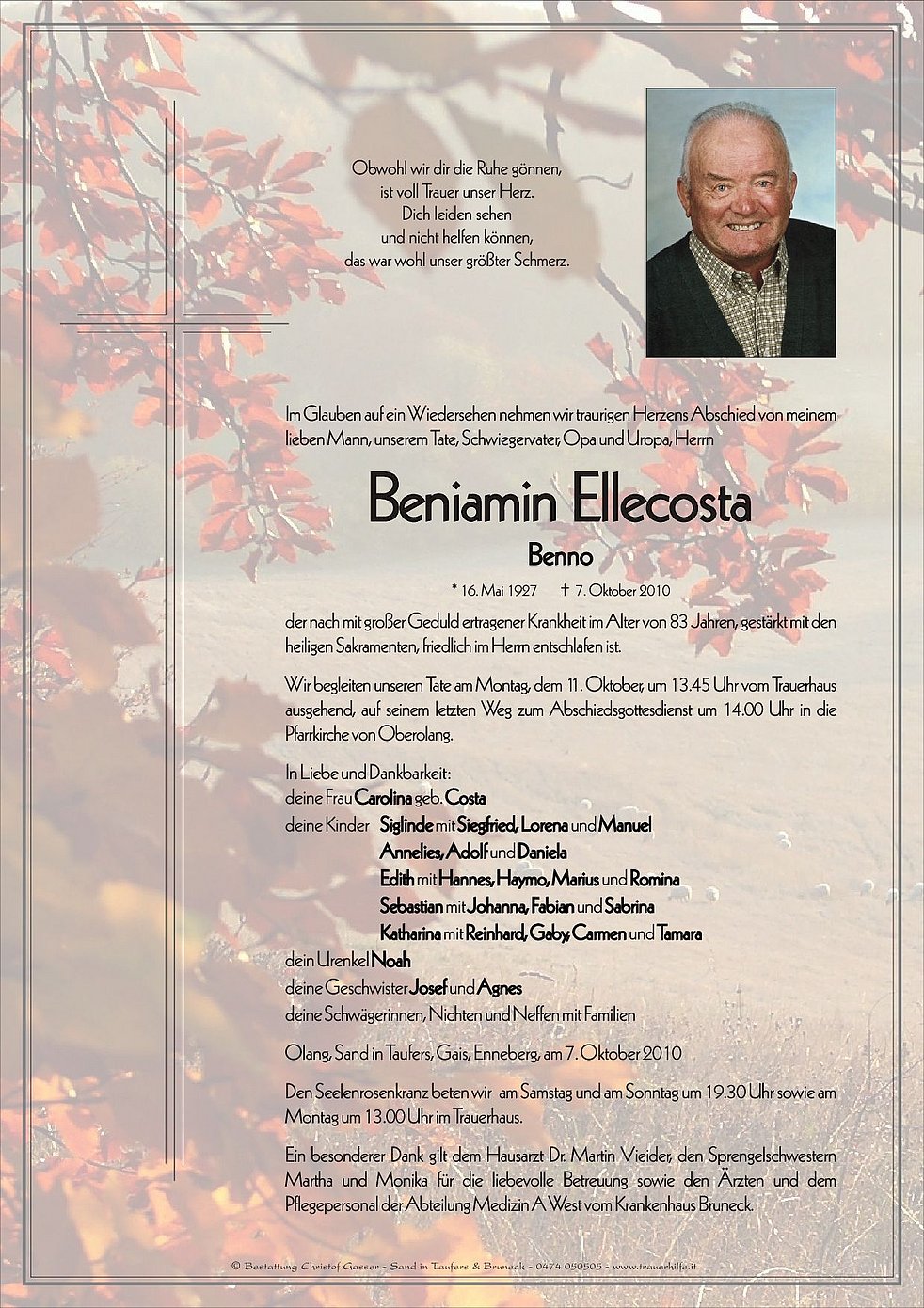 Obwohl wir dir die Ruhe gönnen,
ist voll Trauer unser Herz.
Dich leiden sehen
und nicht helfen können,
das war wohl unser größter Schmerz.

Im Glauben auf ein Wiedersehen nehmen wir traurigen Herzens Abschied von meinem lieben Mann, unserem Tate, Schwiegervater, Opa und Uropa, Herrn

Beniamin Ellecosta

Benno

* 16. Mai 1927 † 7. Oktober 2010

der nach mit großer Geduld ertragener Krankheit im Alter von 83 Jahren, gestärkt mit den heiligen Sakramenten, friedlich im Herrn entschlafen ist.

Wir begleiten unseren Tate am Montag, dem 11. Oktober, um 13.45 Uhr vom Trauerhaus ausgehend, auf seinem letzten Weg zum Abschiedsgottesdienst um 14.00 Uhr in die Pfarrkirche von Oberolang.

In Liebe und Dankbarkeit:
deine Frau Carolina geb. Costa
deine Kinder Siglinde mit Siegfried, Lorena und Manuel
Annelies, Adolf und Daniela
Edith mit Hannes, Haymo, Marius und Romina
Sebastian mit Johanna, Fabian und Sabrina
Katharina mit Reinhard, Gaby, Carmen und Tamara
dein Urenkel Noah
deine Geschwister Josef und Agnes
deine Schwägerinnen, Nichten und Neffen mit Familien

Olang, Sand in Taufers, Gais, Enneberg, am 7. Oktober 2010

Den Seelenrosenkranz beten wir am Samstag und am Sonntag um 19.30 Uhr sowie am Montag um 13.00 Uhr im Trauerhaus.

Ein besonderer Dank gilt dem Hausarzt Dr. Martin Vieider, den Sprengelschwestern Martha und Monika für die liebevolle Betreuung sowie den Ärzten und dem Pflegepersonal der Abteilung Medizin A West vom Krankenhaus Bruneck.

© Bestattung Christof Gasser - Sand in Taufers & Bruneck - 0474 050505 - www.trauerhilfe.it